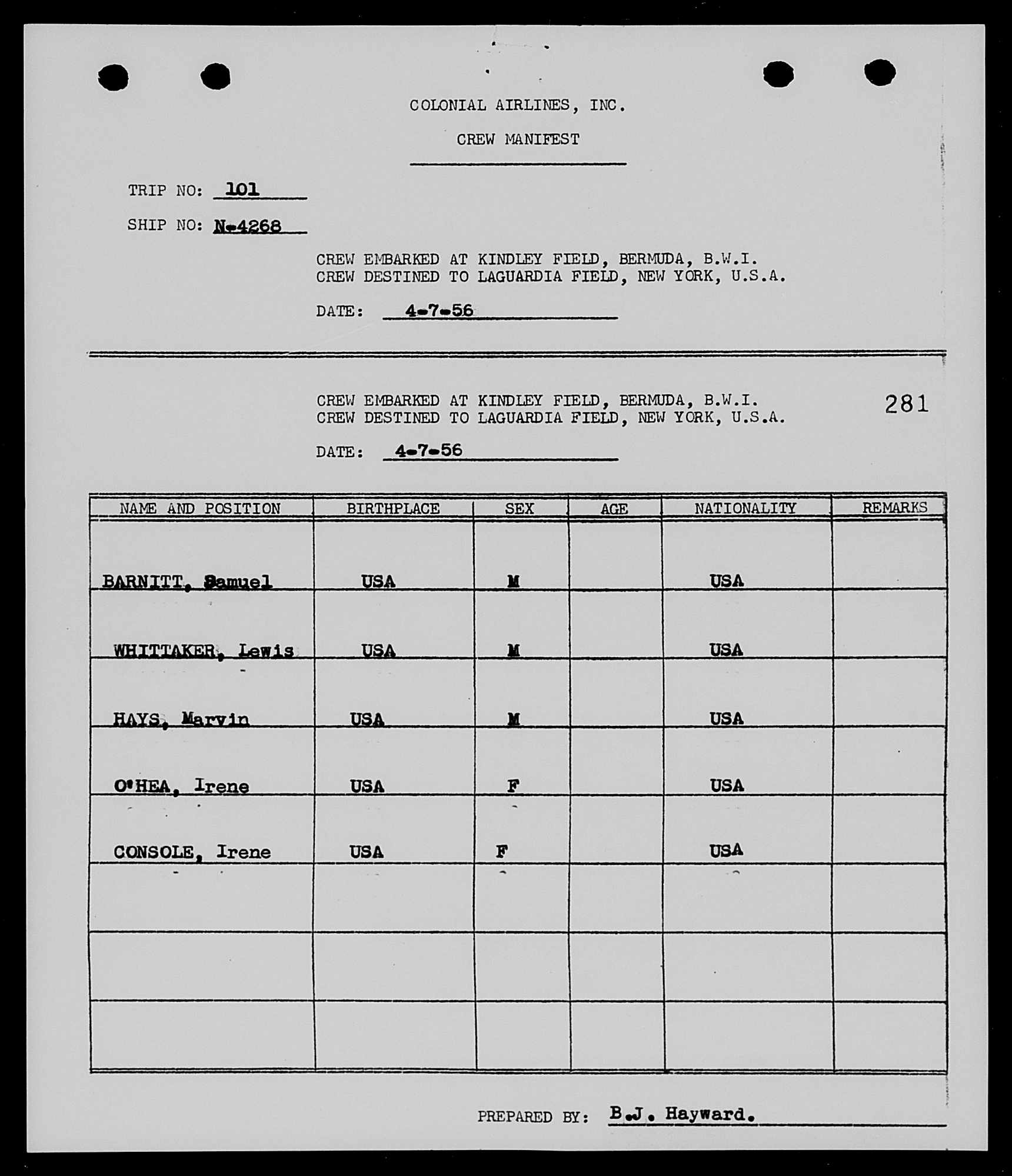 COLONIAL AIRLINES, INC.

CREW MANIFEST

TRIP NO: 101

SHIP NO: N-4268

CREW EMBARKED AT KINDLEY FIELD, BERMUDA, B.W.I.
CREW DESTINED TO LAGUARDIA FIELD, NEW YORK, U.S.A.

DATE: 4-7-56

CREW EMBARKED AT KINDLEY FIELD, BERMUDA, B.W.I.
CREW DESTINED TO LAGUARDIA FIELD, NEW YORK, U.S.A.

281

DATE: 4-7-56

| NAME AND POSITION | BIRTHPLACE | SEX | AGE | NATIONALITY | REMARKS |
|---|---|---|---|---|---|
| BARNITT, Samuel | USA | M | | USA | |
| WHITTAKER, Lewis | USA | M | | USA | |
| HAYS, Marvin | USA | M | | USA | |
| O'HEA, Irene | USA | F | | USA | |
| CONSOLE, Irene | USA | F | | USA | |
| | | | | | |
| | | | | | |
| | | | | | |

PREPARED BY: B.J. Hayward.